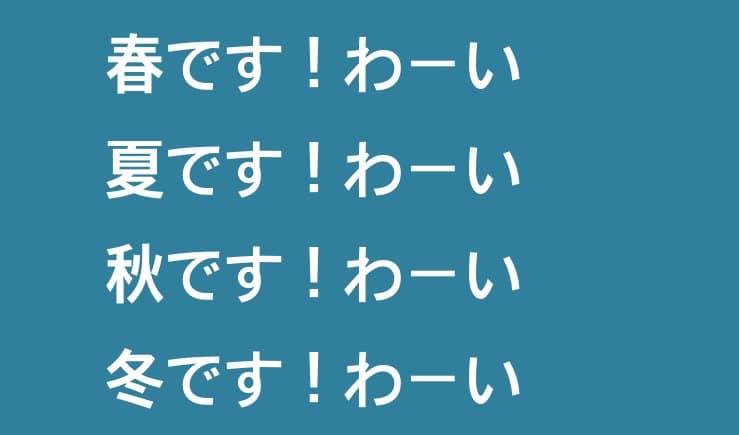 春です！わーい
夏です！わーい
秋です！わーい
冬です！わーい